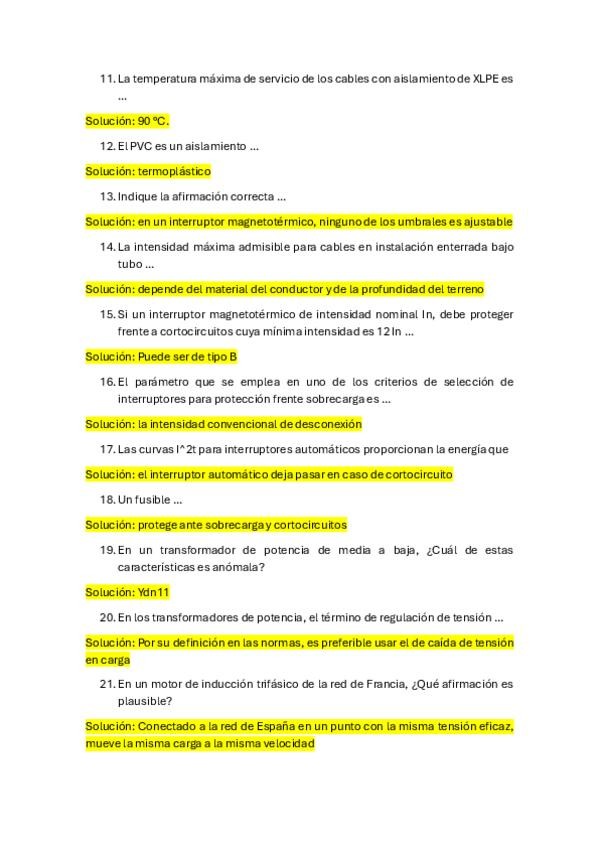 11. La temperatura máxima de servicio de los cables con aislamiento de XLPE es …

Solución: 90 ºC.

12. El PVC es un aislamiento …

Solución: termoplástico

13. Indique la afirmación correcta …

Solución: en un interruptor magnetotérmico, ninguno de los umbrales es ajustable

14. La intensidad máxima admisible para cables en instalación enterrada bajo tubo …

Solución: depende del material del conductor y de la profundidad del terreno

15. Si un interruptor magnetotérmico de intensidad nominal In, debe proteger frente a cortocircuitos cuya mínima intensidad es 12 In …

Solución: Puede ser de tipo B

16. El parámetro que se emplea en uno de los criterios de selección de interruptores para protección frente sobrecarga es …

Solución: la intensidad convencional de desconexión

17. Las curvas I^2t para interruptores automáticos proporcionan la energía que

Solución: el interruptor automático deja pasar en caso de cortocircuito

18. Un fusible …

Solución: protege ante sobrecarga y cortocircuitos

19. En un transformador de potencia de media a baja, ¿Cuál de estas características es anómala?

Solución: Ydn11

20. En los transformadores de potencia, el término de regulación de tensión …

Solución: Por su definición en las normas, es preferible usar el de caída de tensión en carga

21. En un motor de inducción trifásico de la red de Francia, ¿Qué afirmación es plausible?

Solución: Conectado a la red de España en un punto con la misma tensión eficaz, mueve la misma carga a la misma velocidad